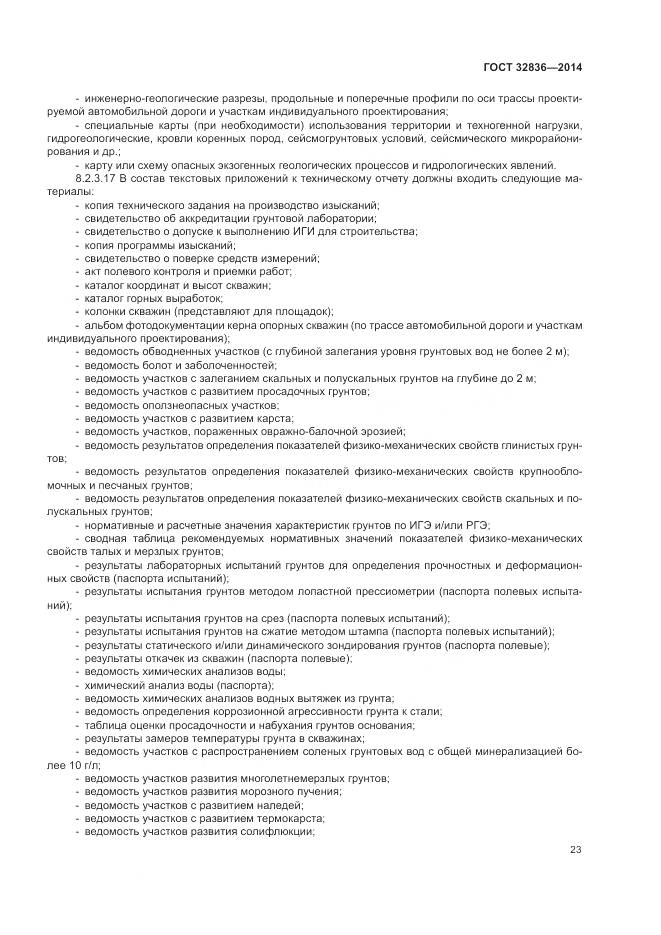 ГОСТ 32836—2014

- инженерно-геологические разрезы, продольные и поперечные профили по оси трассы проектируемой автомобильной дороги и участкам индивидуального проектирования;

- специальные карты (при необходимости) использования территории и техногенной нагрузки, гидрогеологические, кровли коренных пород, сейсмогрунтовых условий, сейсмического микрорайонирования и др.;

- карту или схему опасных экзогенных геологических процессов и гидрологических явлений.

8.2.3.17 В состав текстовых приложений к техническому отчету должны входить следующие материалы:

- копия технического задания на производство изысканий;
- свидетельство об аккредитации грунтовой лаборатории;
- свидетельство о допуске к выполнению ИГИ для строительства;
- копия программы изысканий;
- свидетельство о поверке средств измерений;
- акт полевого контроля и приемки работ;
- каталог координат и высот скважин;
- каталог горных выработок;
- колонки скважин (представляют для площадок);
- альбом фотодокументации керна опорных скважин (по трассе автомобильной дороги и участкам индивидуального проектирования);
- ведомость обводненных участков (с глубиной залегания уровня грунтовых вод не более 2 м);
- ведомость болот и заболоченностей;
- ведомость участков с залеганием скальных и полускальных грунтов на глубине до 2 м;
- ведомость участков с развитием просадочных грунтов;
- ведомость оползнеопасных участков;
- ведомость участков с развитием карста;
- ведомость участков, пораженных овражно-балочной эрозией;
- ведомость результатов определения показателей физико-механических свойств глинистых грунтов;
- ведомость результатов определения показателей физико-механических свойств крупнообломочных и песчаных грунтов;
- ведомость результатов определения показателей физико-механических свойств скальных и полускальных грунтов;
- нормативные и расчетные значения характеристик грунтов по ИГЭ и/или РГЭ;
- сводная таблица рекомендуемых нормативных значений показателей физико-механических свойств талых и мерзлых грунтов;
- результаты лабораторных испытаний грунтов для определения прочностных и деформационных свойств (паспорта испытаний);
- результаты испытания грунтов методом лопастной прессиометрии (паспорта полевых испытаний);
- результаты испытания грунтов на срез (паспорта полевых испытаний);
- результаты испытания грунтов на сжатие методом штампа (паспорта полевых испытаний);
- результаты статического и/или динамического зондирования грунтов (паспорта полевые);
- результаты откачек из скважин (паспорта полевые);
- ведомость химических анализов воды;
- химический анализ воды (паспорта);
- ведомость химических анализов водных вытяжек из грунта;
- ведомость определения коррозионной агрессивности грунта к стали;
- таблица оценки просадочности и набухания грунтов основания;
- результаты замеров температуры грунта в скважинах;
- ведомость участков с распространением соленых грунтовых вод с общей минерализацией более 10 г/л;
- ведомость участков развития многолетнемерзлых грунтов;
- ведомость участков развития морозного пучения;
- ведомость участков с развитием наледей;
- ведомость участков с развитием термокарста;
- ведомость участков развития солифлюкции;

23